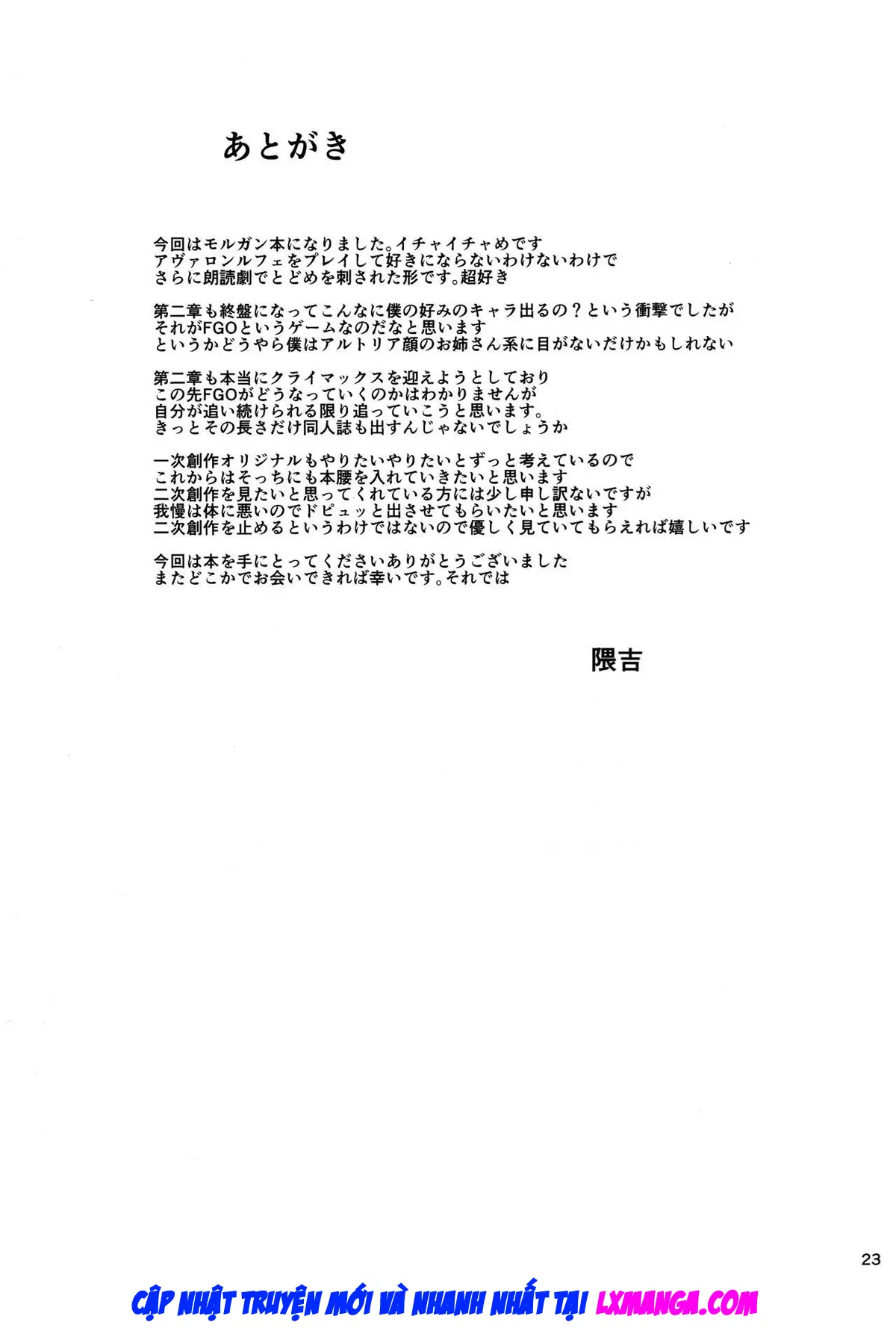 あとがき

今回はモルガン本になりました。イチャイチャめです
アヴァロンルフェをプレイして好きにならないわけないわけで
さらに朗読劇でとどめを刺された形です。超好き

第二章も終盤になってこんなに僕の好みのキャラ出るの？という衝撃でしたが
それがFGOというゲームなのだなと思います
というかどうやら僕はアルトリア顔のお姉さん系に目がないだけかもしれない

第二章も本当にクライマックスを迎えようとしており
この先FGOがどうなっていくのかはわかりませんが
自分が追い続けられる限り追っていこうと思います。
きっとその長さだけ同人誌も出すんじゃないでしょうか

一次創作オリジナルもやりたいやりたいとずっと考えているので
これからはそっちにも本腰を入れていきたいと思います
二次創作を見たいと思ってくれている方には少し申し訳ないですが
我慢は体に悪いのでドピュッと出させてもらいたいと思います
二次創作を止めるというわけではないので優しく見ていてもらえれば嬉しいです

今回は本を手にとってくださいありがとうございました
またどこかでお会いできれば幸いです。それでは

隈吉

23

CẬP NHẬT TRUYỆN MỚI VÀ NHANH NHẤT TẠI LXMANGA.COM